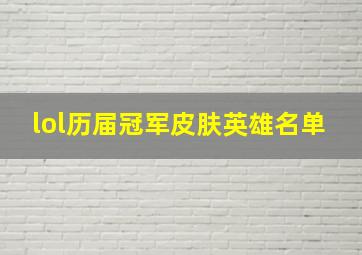 lol历届冠军皮肤英雄名单